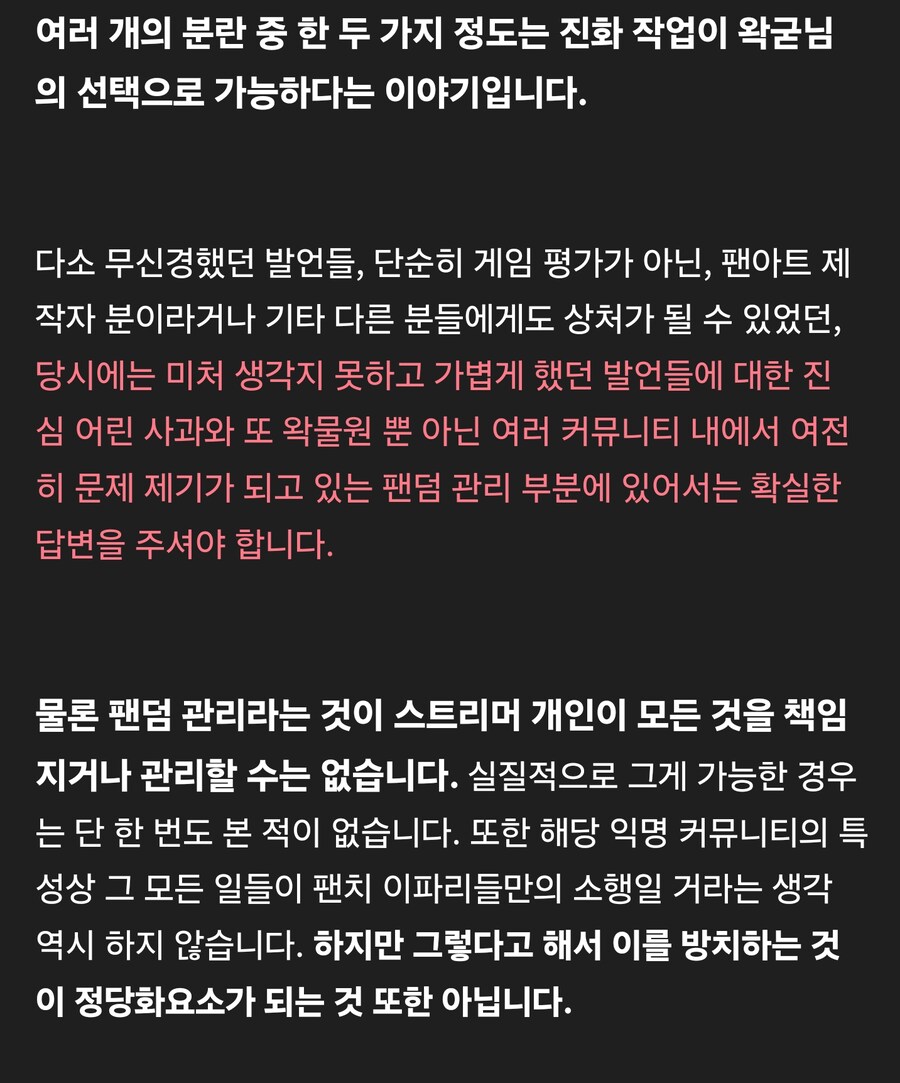 여러 개의 분란 중 한 두 가지 정도는 진화 작업이 왁굳님의 선택으로 가능하다는 이야기입니다.

다소 무신경했던 발언들, 단순히 게임 평가가 아닌, 팬아트 제작자 분이라거나 기타 다른 분들에게도 상처가 될 수 있었던, 당시에는 미처 생각지 못하고 가볍게 했던 발언들에 대한 진심 어린 사과와 또 왁물원 뿐 아닌 여러 커뮤니티 내에서 여전히 문제 제기가 되고 있는 팬덤 관리 부분에 있어서는 확실한 답변을 주셔야 합니다.

물론 팬덤 관리라는 것이 스트리머 개인이 모든 것을 책임지거나 관리할 수는 없습니다. 실질적으로 그게 가능한 경우는 단 한 번도 본 적이 없습니다. 또한 해당 익명 커뮤니티의 특성상 그 모든 일들이 팬치 이파리들만의 소행일 거라는 생각 역시 하지 않습니다. 하지만 그렇다고 해서 이를 방치하는 것이 정당화요소가 되는 것 또한 아닙니다.